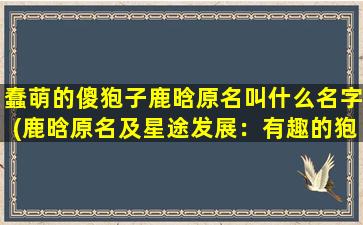 蠢萌的傻狍子鹿晗原名叫什么名字(鹿晗原名及星途发展：有趣的狍